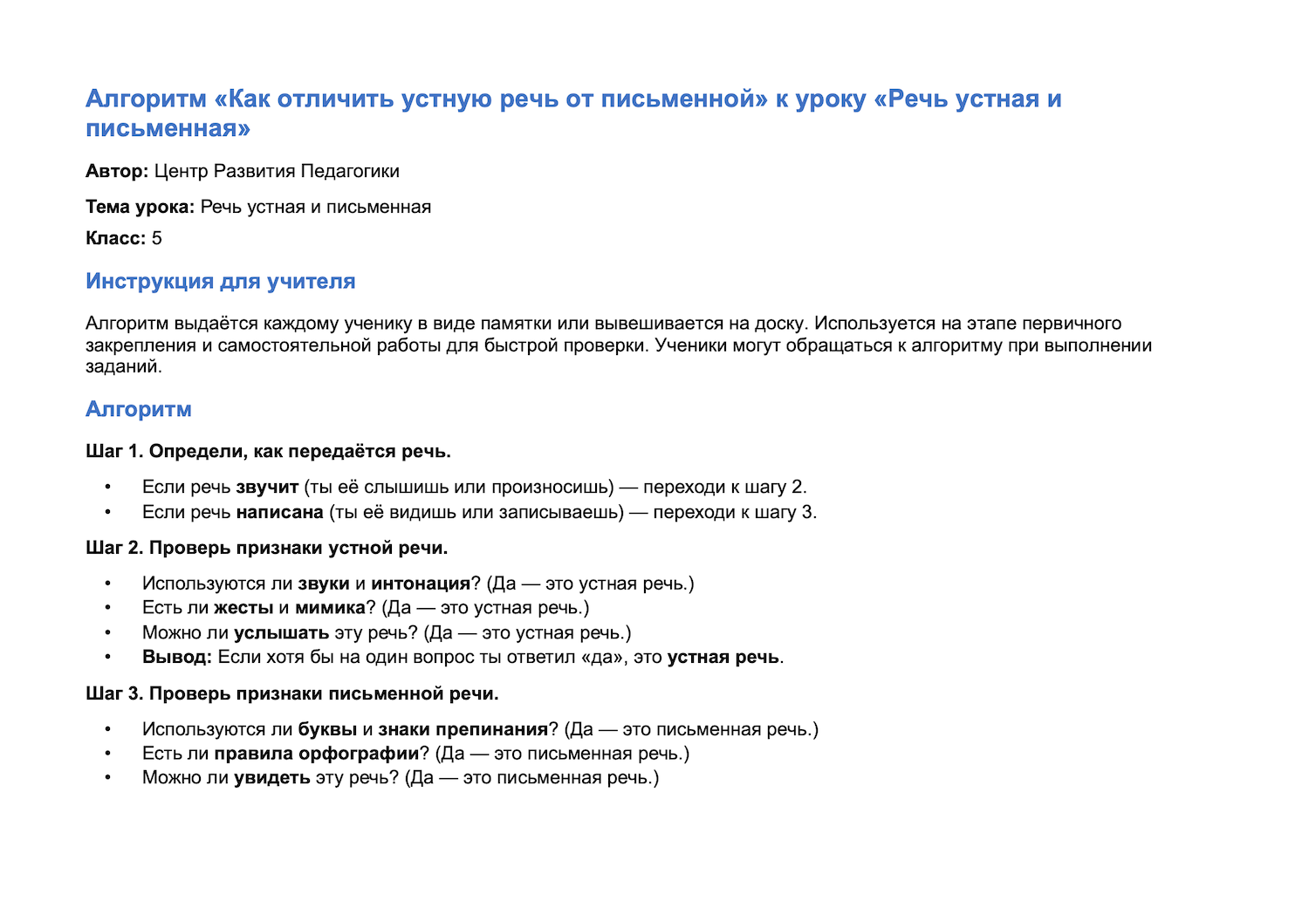 Алгоритм «Как отличить устную речь от письменной» к уроку «Речь устная и письменная»

Автор: Центр Развития Педагогики

Тема урока: Речь устная и письменная

Класс: 5

Инструкция для учителя

Алгоритм выдаётся каждому ученику в виде памятки или вывешивается на доску. Используется на этапе первичного закрепления и самостоятельной работы для быстрой проверки. Ученики могут обращаться к алгоритму при выполнении заданий.

Алгоритм

Шаг 1. Определи, как передаётся речь.

• Если речь звучит (ты её слышишь или произносишь) — переходи к шагу 2.
• Если речь написана (ты её видишь или записываешь) — переходи к шагу 3.

Шаг 2. Проверь признаки устной речи.

• Используются ли звуки и интонация? (Да — это устная речь.)
• Есть ли жесты и мимика? (Да — это устная речь.)
• Можно ли услышать эту речь? (Да — это устная речь.)
• Вывод: Если хотя бы на один вопрос ты ответил «да», это устная речь.

Шаг 3. Проверь признаки письменной речи.

• Используются ли буквы и знаки препинания? (Да — это письменная речь.)
• Есть ли правила орфографии? (Да — это письменная речь.)
• Можно ли увидеть эту речь? (Да — это письменная речь.)